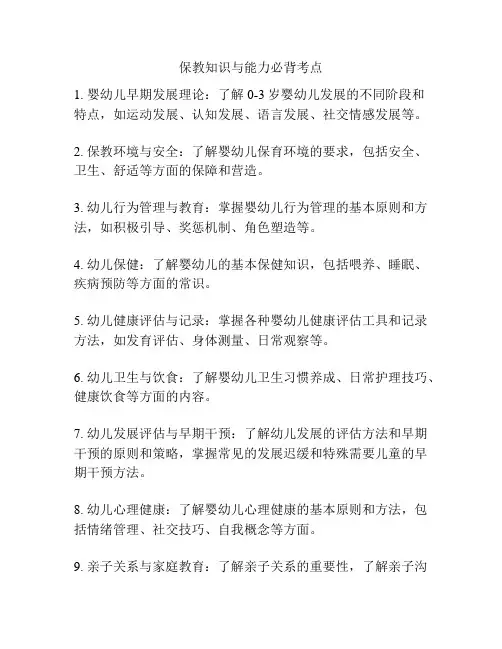 保教知识与能力必背考点

1. 婴幼儿早期发展理论：了解 0-3 岁婴幼儿发展的不同阶段和特点，如运动发展、认知发展、语言发展、社交情感发展等。

2. 保教环境与安全：了解婴幼儿保育环境的要求，包括安全、卫生、舒适等方面的保障和营造。

3. 幼儿行为管理与教育：掌握婴幼儿行为管理的基本原则和方法，如积极引导、奖惩机制、角色塑造等。

4. 幼儿保健：了解婴幼儿的基本保健知识，包括喂养、睡眠、疾病预防等方面的常识。

5. 幼儿健康评估与记录：掌握各种婴幼儿健康评估工具和记录方法，如发育评估、身体测量、日常观察等。

6. 幼儿卫生与饮食：了解婴幼儿卫生习惯养成、日常护理技巧、健康饮食等方面的内容。

7. 幼儿发展评估与早期干预：了解幼儿发展的评估方法和早期干预的原则和策略，掌握常见的发展迟缓和特殊需要儿童的早期干预方法。

8. 幼儿心理健康：了解婴幼儿心理健康的基本原则和方法，包括情绪管理、社交技巧、自我概念等方面。

9. 亲子关系与家庭教育：了解亲子关系的重要性，了解亲子沟